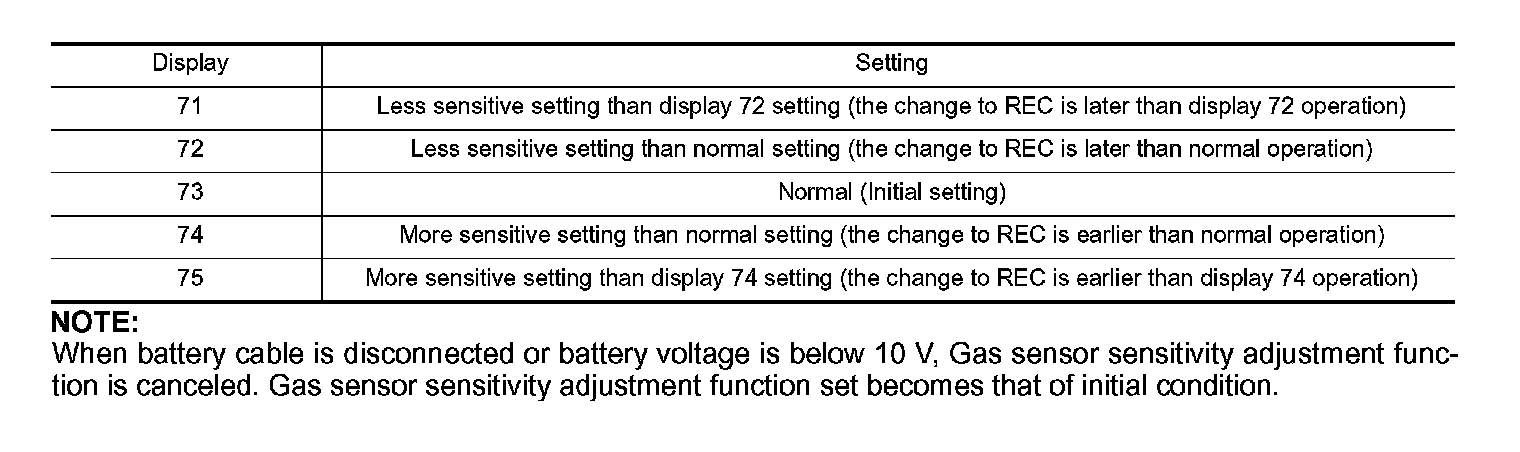 | Display | Setting |
|---|---|
| 71 | Less sensitive setting than display 72 setting (the change to REC is later than display 72 operation) |
| 72 | Less sensitive setting than normal setting (the change to REC is later than normal operation) |
| 73 | Normal (Initial setting) |
| 74 | More sensitive setting than normal setting (the change to REC is earlier than normal operation) |
| 75 | More sensitive setting than display 74 setting (the change to REC is earlier than display 74 operation) |

NOTE:
When battery cable is disconnected or battery voltage is below 10 V, Gas sensor sensitivity adjustment function is canceled. Gas sensor sensitivity adjustment function set becomes that of initial condition.